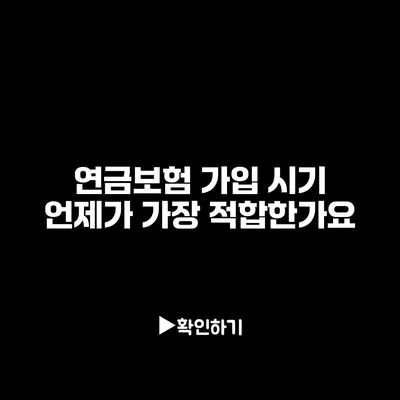 연금보험 가입 시기
언제가 가장 적합한가요

▶확인하기